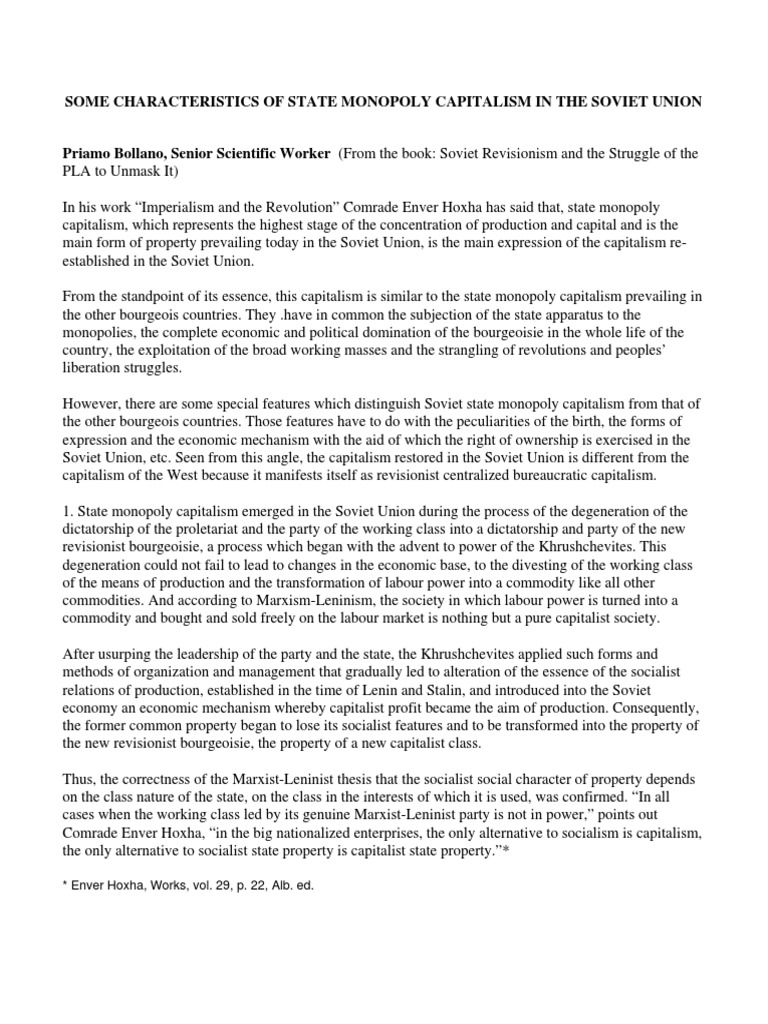 SOME CHARACTERISTICS OF STATE MONOPOLY CAPITALISM IN THE SOVIET UNION

Priamo Bollano, Senior Scientific Worker (From the book: Soviet Revisionism and the Struggle of the PLA to Unmask It)

In his work "Imperialism and the Revolution" Comrade Enver Hoxha has said that, state monopoly capitalism, which represents the highest stage of the concentration of production and capital and is the main form of property prevailing today in the Soviet Union, is the main expression of the capitalism re-established in the Soviet Union.

From the standpoint of its essence, this capitalism is similar to the state monopoly capitalism prevailing in the other bourgeois countries. They .have in common the subjection of the state apparatus to the monopolies, the complete economic and political domination of the bourgeoisie in the whole life of the country, the exploitation of the broad working masses and the strangling of revolutions and peoples' liberation struggles.

However, there are some special features which distinguish Soviet state monopoly capitalism from that of the other bourgeois countries. Those features have to do with the peculiarities of the birth, the forms of expression and the economic mechanism with the aid of which the right of ownership is exercised in the Soviet Union, etc. Seen from this angle, the capitalism restored in the Soviet Union is different from the capitalism of the West because it manifests itself as revisionist centralized bureaucratic capitalism.

1. State monopoly capitalism emerged in the Soviet Union during the process of the degeneration of the dictatorship of the proletariat and the party of the working class into a dictatorship and party of the new revisionist bourgeoisie, a process which began with the advent to power of the Khrushchevites. This degeneration could not fail to lead to changes in the economic base, to the divesting of the working class of the means of production and the transformation of labour power into a commodity like all other commodities. And according to Marxism-Leninism, the society in which labour power is turned into a commodity and bought and sold freely on the labour market is nothing but a pure capitalist society.

After usurping the leadership of the party and the state, the Khrushchevites applied such forms and methods of organization and management that gradually led to alteration of the essence of the socialist relations of production, established in the time of Lenin and Stalin, and introduced into the Soviet economy an economic mechanism whereby capitalist profit became the aim of production. Consequently, the former common property began to lose its socialist features and to be transformed into the property of the new revisionist bourgeoisie, the property of a new capitalist class.

Thus, the correctness of the Marxist-Leninist thesis that the socialist social character of property depends on the class nature of the state, on the class in the interests of which it is used, was confirmed. "In all cases when the working class led by its genuine Marxist-Leninist party is not in power," points out Comrade Enver Hoxha, "in the big nationalized enterprises, the only alternative to socialism is capitalism, the only alternative to socialist state property is capitalist state property."*

* Enver Hoxha, Works, vol. 29, p. 22, Alb. ed.